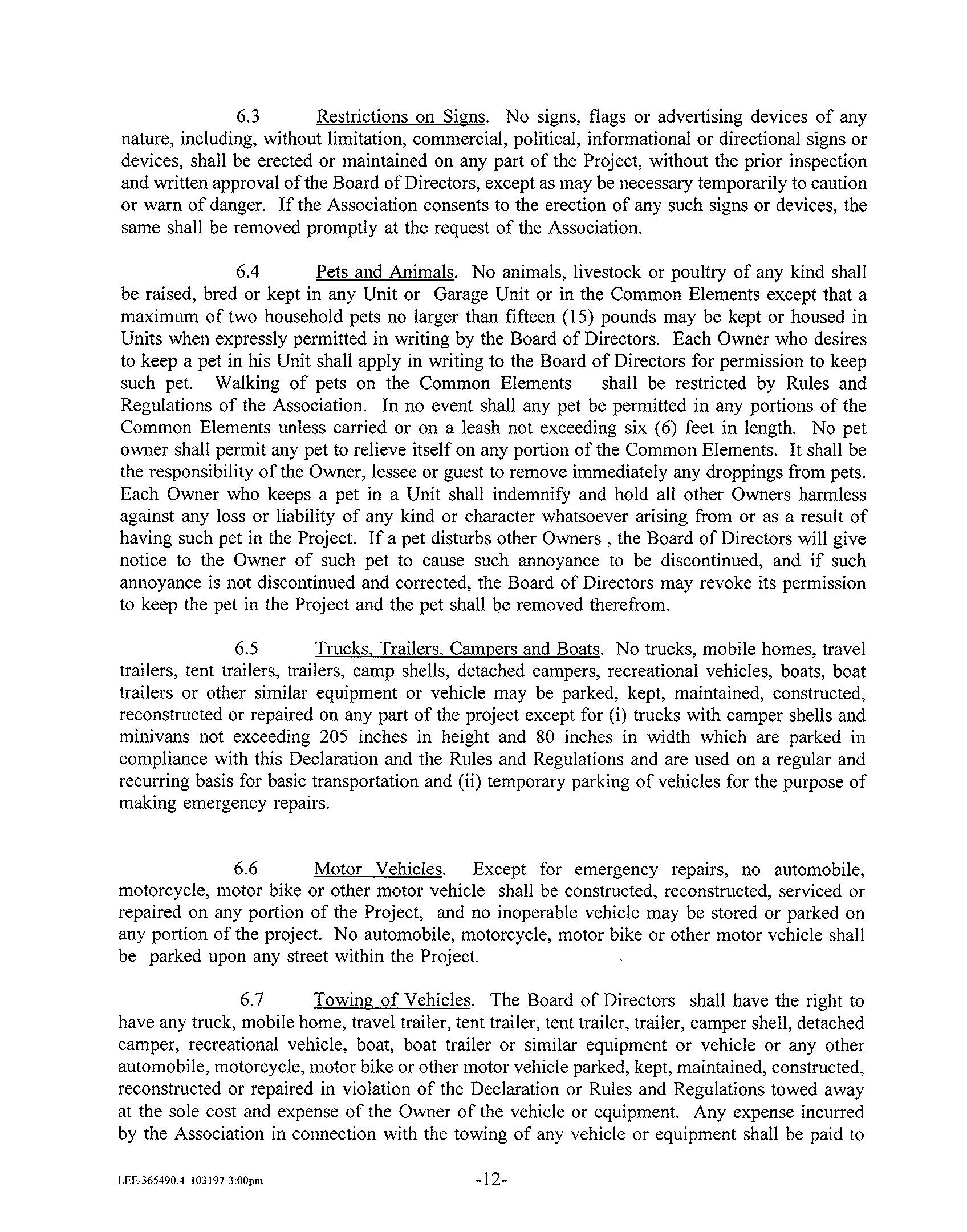 6.3 Restrictions on Signs. No signs, flags or advertising devices of any nature, including, without limitation, commercial, political, informational or directional signs or devices, shall be erected or maintained on any part of the Project, without the prior inspection and written approval of the Board of Directors, except as may be necessary temporarily to caution or warn of danger. If the Association consents to the erection of any such signs or devices, the same shall be removed promptly at the request of the Association.

6.4 Pets and Animals. No animals, livestock or poultry of any kind shall be raised, bred or kept in any Unit or Garage Unit or in the Common Elements except that a maximum of two household pets no larger than fifteen (15) pounds may be kept or housed in Units when expressly permitted in writing by the Board of Directors. Each Owner who desires to keep a pet in his Unit shall apply in writing to the Board of Directors for permission to keep such pet. Walking of pets on the Common Elements shall be restricted by Rules and Regulations of the Association. In no event shall any pet be permitted in any portions of the Common Elements unless carried or on a leash not exceeding six (6) feet in length. No pet owner shall permit any pet to relieve itself on any portion of the Common Elements. It shall be the responsibility of the Owner, lessee or guest to remove immediately any droppings from pets. Each Owner who keeps a pet in a Unit shall indemnify and hold all other Owners harmless against any loss or liability of any kind or character whatsoever arising from or as a result of having such pet in the Project. If a pet disturbs other Owners , the Board of Directors will give notice to the Owner of such pet to cause such annoyance to be discontinued, and if such annoyance is not discontinued and corrected, the Board of Directors may revoke its permission to keep the pet in the Project and the pet shall be removed therefrom.

6.5 Trucks, Trailers, Campers and Boats. No trucks, mobile homes, travel trailers, tent trailers, trailers, camp shells, detached campers, recreational vehicles, boats, boat trailers or other similar equipment or vehicle may be parked, kept, maintained, constructed, reconstructed or repaired on any part of the project except for (i) trucks with camper shells and minivans not exceeding 205 inches in height and 80 inches in width which are parked in compliance with this Declaration and the Rules and Regulations and are used on a regular and recurring basis for basic transportation and (ii) temporary parking of vehicles for the purpose of making emergency repairs.

6.6 Motor Vehicles. Except for emergency repairs, no automobile, motorcycle, motor bike or other motor vehicle shall be constructed, reconstructed, serviced or repaired on any portion of the Project, and no inoperable vehicle may be stored or parked on any portion of the project. No automobile, motorcycle, motor bike or other motor vehicle shall be parked upon any street within the Project.

6.7 Towing of Vehicles. The Board of Directors shall have the right to have any truck, mobile home, travel trailer, tent trailer, tent trailer, trailer, camper shell, detached camper, recreational vehicle, boat, boat trailer or similar equipment or vehicle or any other automobile, motorcycle, motor bike or other motor vehicle parked, kept, maintained, constructed, reconstructed or repaired in violation of the Declaration or Rules and Regulations towed away at the sole cost and expense of the Owner of the vehicle or equipment. Any expense incurred by the Association in connection with the towing of any vehicle or equipment shall be paid to

LEE/365490.4 103197 3:00pm -12-